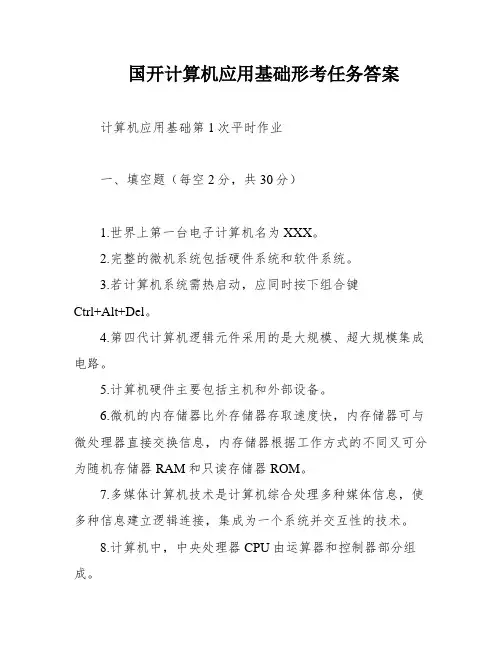 国开计算机应用基础形考任务答案

计算机应用基础第1次平时作业

一、填空题（每空2分，共30分）

1.世界上第一台电子计算机名为XXX。

2.完整的微机系统包括硬件系统和软件系统。

3.若计算机系统需热启动，应同时按下组合键Ctrl+Alt+Del。

4.第四代计算机逻辑元件采用的是大规模、超大规模集成电路。

5.计算机硬件主要包括主机和外部设备。

6.微机的内存储器比外存储器存取速度快，内存储器可与微处理器直接交换信息，内存储器根据工作方式的不同又可分为随机存储器RAM和只读存储器ROM。

7.多媒体计算机技术是计算机综合处理多种媒体信息，使多种信息建立逻辑连接，集成为一个系统并交互性的技术。

8.计算机中，中央处理器CPU由运算器和控制器部分组成。